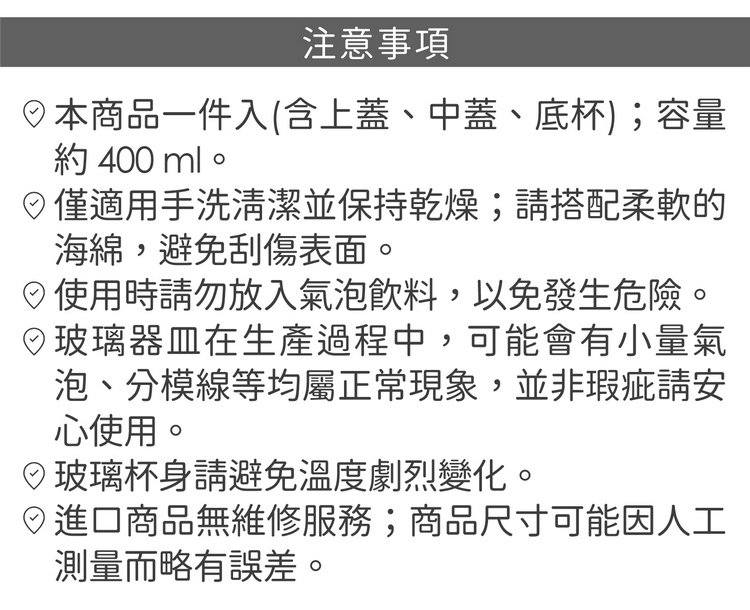 注意事項

本商品一件入(含上蓋、中蓋、底杯)；容量約400 ml。

僅適用手洗清潔並保持乾燥；請搭配柔軟的海綿，避免刮傷表面。

使用時請勿放入氣泡飲料，以免發生危險。

玻璃器皿在生產過程中，可能會有小量氣泡、分模線等均屬正常現象，並非瑕疵請安心使用。

玻璃杯身請避免溫度劇烈變化。

進口商品無維修服務；商品尺寸可能因人工測量而略有誤差。